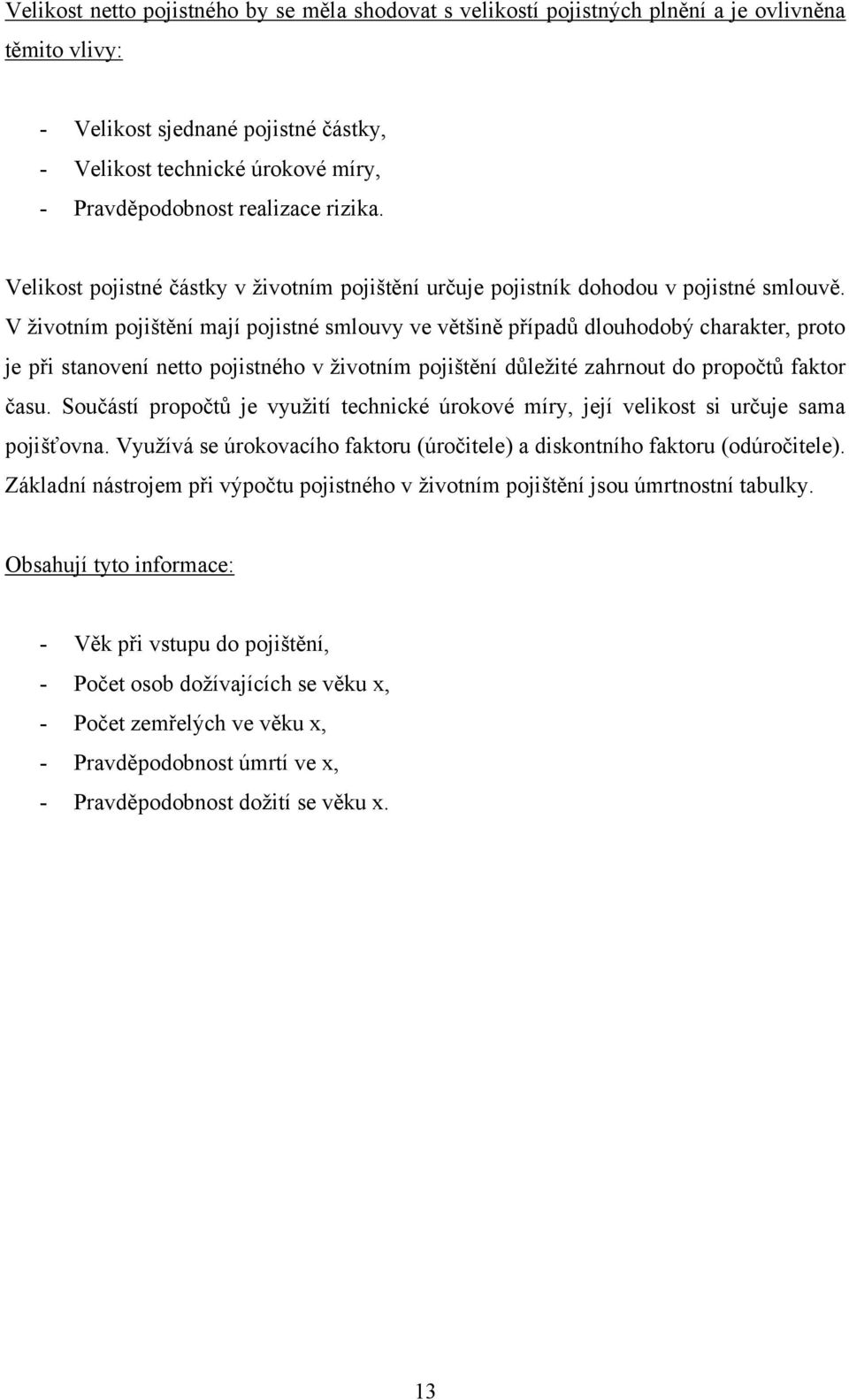 Velikost netto pojistného by se měla shodovat s velikostí pojistných plnění a je ovlivněna těmito vlivy:

- Velikost sjednané pojistné částky,
- Velikost technické úrokové míry,
- Pravděpodobnost realizace rizika.

Velikost pojistné částky v životním pojištění určuje pojistník dohodou v pojistné smlouvě. V životním pojištění mají pojistné smlouvy ve většině případů dlouhodobý charakter, proto je při stanovení netto pojistného v životním pojištění důležité zahrnout do propočtů faktor času. Součástí propočtů je využití technické úrokové míry, její velikost si určuje sama pojišťovna. Využívá se úrokovacího faktoru (úročitele) a diskontního faktoru (odúročitele). Základní nástrojem při výpočtu pojistného v životním pojištění jsou úmrtnostní tabulky.

Obsahují tyto informace:

- Věk při vstupu do pojištění,
- Počet osob dožívajících se věku x,
- Počet zemřelých ve věku x,
- Pravděpodobnost úmrtí ve x,
- Pravděpodobnost dožití se věku x.

13